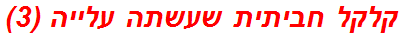 קלקל חביתית שעשתה עלייה (3)